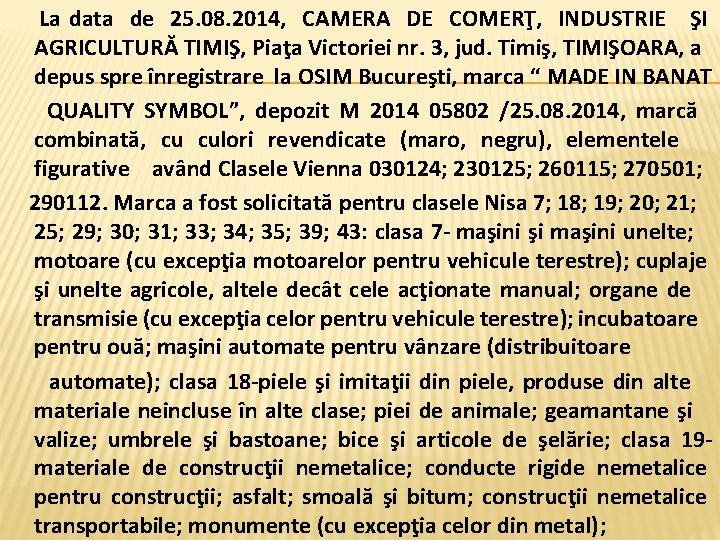 La data de 25.08.2014, CAMERA DE COMERŢ, INDUSTRIE ŞI AGRICULTURĂ TIMIŞ, Piaţa Victoriei nr. 3, jud. Timiş, TIMIŞOARA, a depus spre înregistrare la OSIM Bucureşti, marca " MADE IN BANAT QUALITY SYMBOL", depozit M 2014 05802 /25.08.2014, marcă combinată, cu culori revendicate (maro, negru), elementele figurative având Clasele Vienna 030124; 230125; 260115; 270501; 290112. Marca a fost solicitată pentru clasele Nisa 7; 18; 19; 20; 21; 25; 29; 30; 31; 33; 34; 35; 39; 43: clasa 7- maşini şi maşini unelte; motoare (cu excepţia motoarelor pentru vehicule terestre); cuplaje şi unelte agricole, altele decât cele acţionate manual; organe de transmisie (cu excepţia celor pentru vehicule terestre); incubatoare pentru ouă; maşini automate pentru vânzare (distribuitoare automate); clasa 18-piele şi imitaţii din piele, produse din alte materiale neincluse în alte clase; piei de animale; geamantane şi valize; umbrele şi bastoane; bice şi articole de şelărie; clasa 19- materiale de construcţii nemetalice; conducte rigide nemetalice pentru construcţii; asfalt; smoală şi bitum; construcţii nemetalice transportabile; monumente (cu excepţia celor din metal);